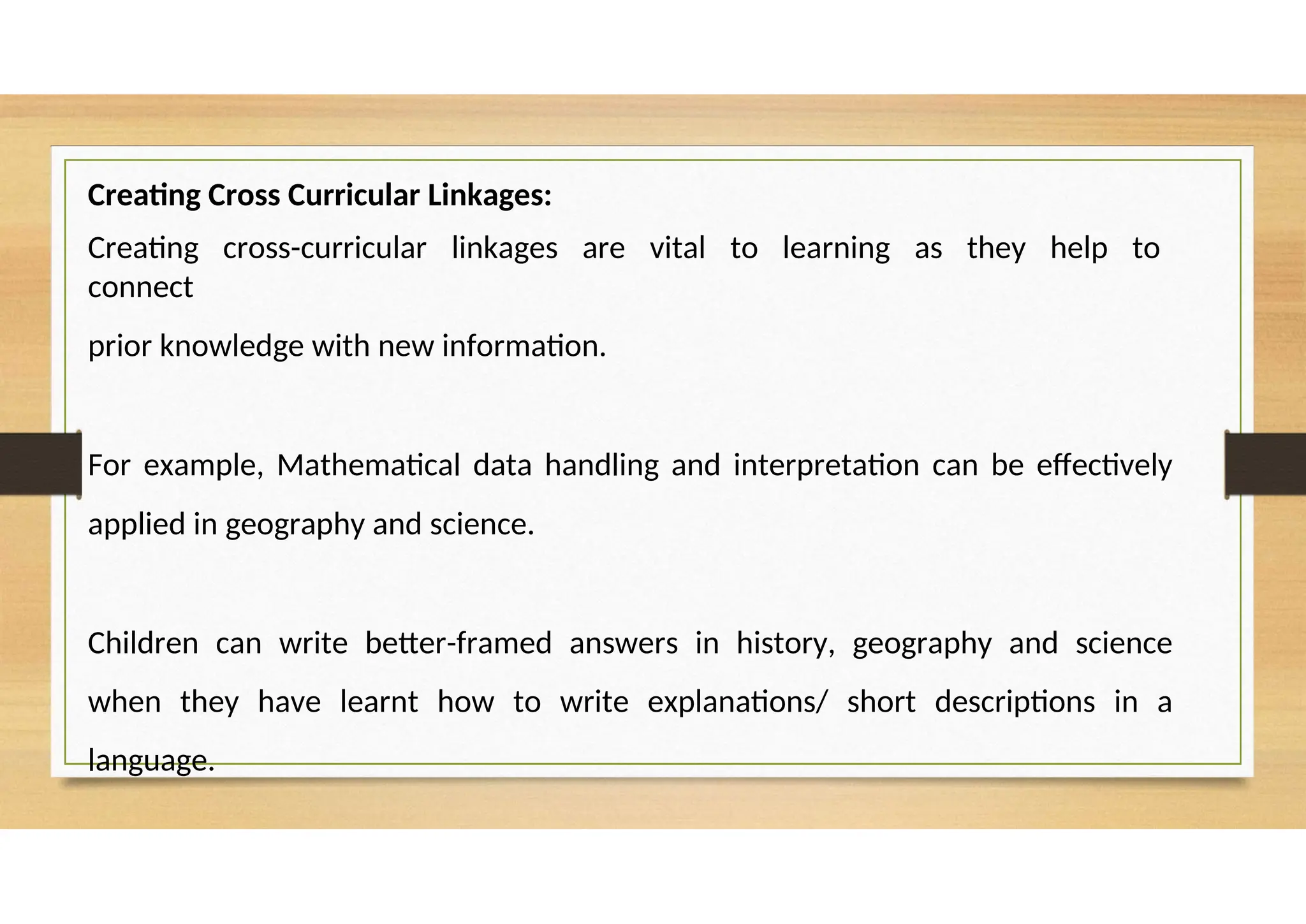 **Creating Cross Curricular Linkages:**

Creating cross-curricular linkages are vital to learning as they help to connect prior knowledge with new information.

For example, Mathematical data handling and interpretation can be effectively applied in geography and science.

Children can write better-framed answers in history, geography and science when they have learnt how to write explanations/ short descriptions in a language.